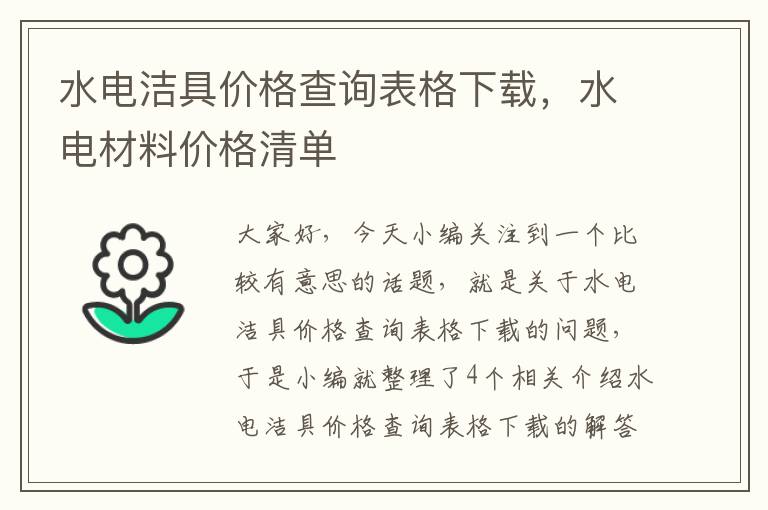 水电洁具价格查询表格下载，水电材料价格清单

大家好，今天小编关注到一个比较有意思的话题，就是关于水电洁具价格查询表格下载的问题，于是小编就整理了4个相关介绍水电洁具价格查询表格下载的解答